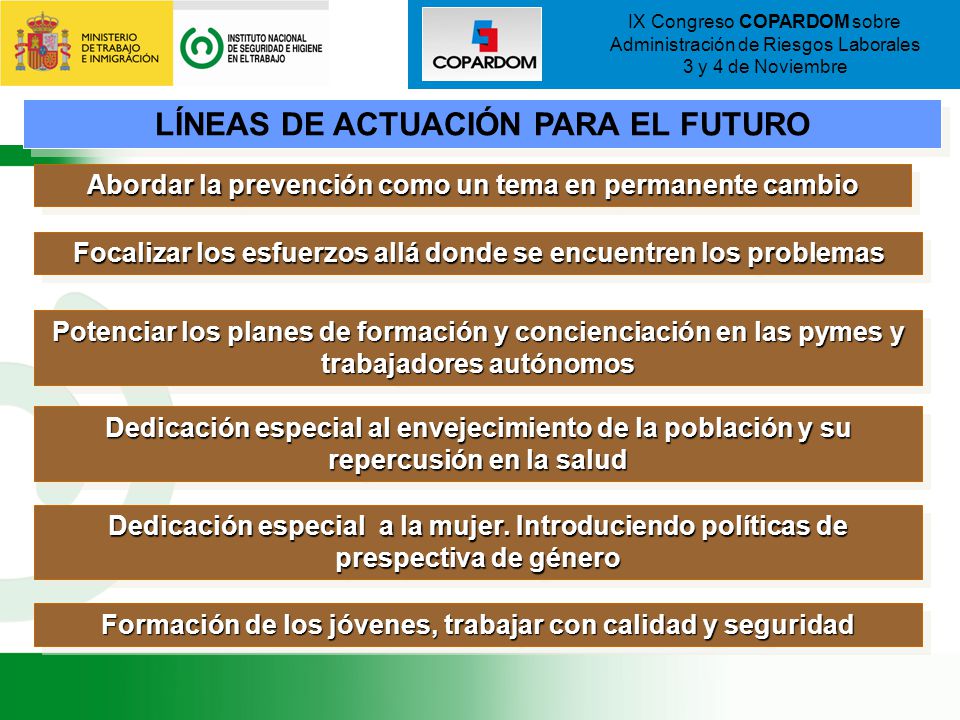 MINISTERIO DE TRABAJO E INMIGRACIÓN

INSTITUTO NACIONAL DE SEGURIDAD E HIGIENE EN EL TRABAJO

COPARDOM

IX Congreso COPARDOM sobre Administración de Riesgos Laborales 3 y 4 de Noviembre

LÍNEAS DE ACTUACIÓN PARA EL FUTURO

Abordar la prevención como un tema en permanente cambio

Focalizar los esfuerzos allá donde se encuentren los problemas

Potenciar los planes de formación y concienciación en las pymes y trabajadores autónomos

Dedicación especial al envejecimiento de la población y su repercusión en la salud

Dedicación especial a la mujer. Introduciendo políticas de prespectiva de género

Formación de los jóvenes, trabajar con calidad y seguridad